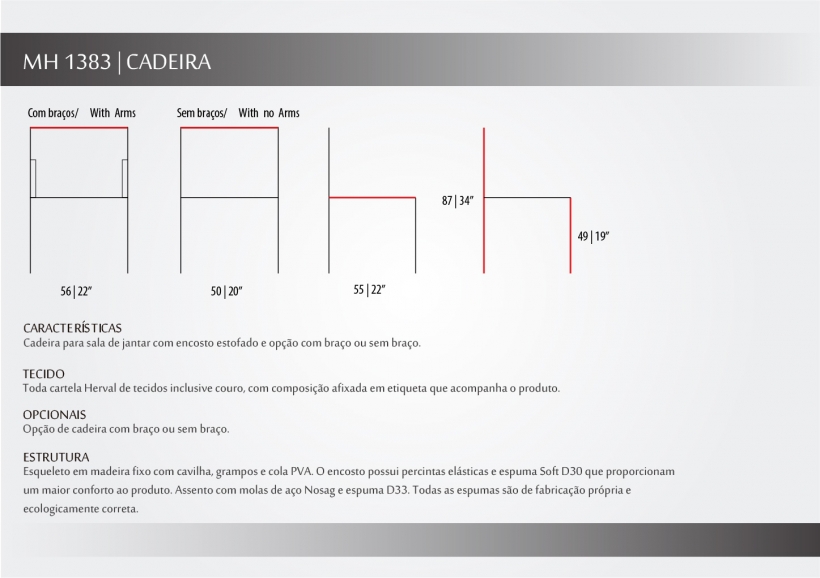 MH 1383 | CADEIRA

Com braços/ With Arms

Sem braços/ With no Arms

87 | 34"

49 | 19"

56 | 22"

50 | 20"

55 | 22"

CARACTERÍSTICAS
Cadeira para sala de jantar com encosto estofado e opção com braço ou sem braço.

TECIDO
Toda cartela Herval de tecidos inclusive couro, com composição afixada em etiqueta que acompanha o produto.

OPCIONAIS
Opção de cadeira com braço ou sem braço.

ESTRUTURA
Esqueleto em madeira fixo com cavilha, grampos e cola PVA. O encosto possui percintas elásticas e espuma Soft D30 que proporcionam um maior conforto ao produto. Assento com molas de aço Nosag e espuma D33. Todas as espumas são de fabricação própria e ecologicamente correta.